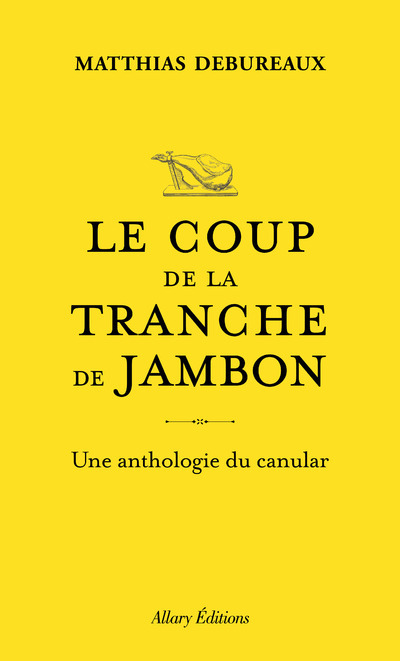 MATTHIAS DEBUREAUX

LE COUP DE LA TRANCHE DE JAMBON

Une anthologie du canular

Allary Éditions